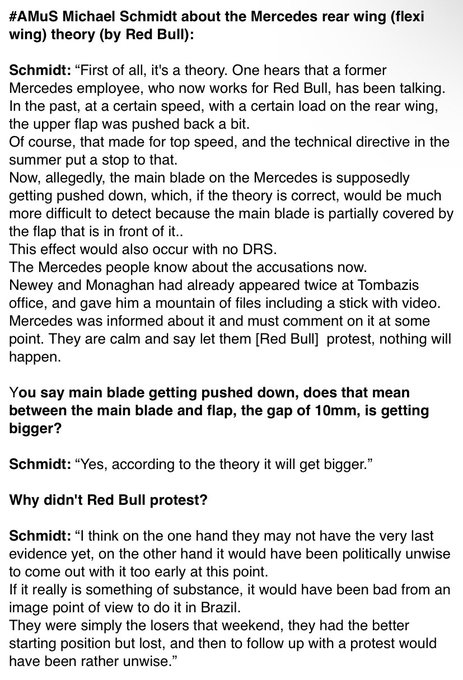 #AMuS Michael Schmidt about the Mercedes rear wing (flexi wing) theory (by Red Bull):

Schmidt: “First of all, it's a theory. One hears that a former Mercedes employee, who now works for Red Bull, has been talking.
In the past, at a certain speed, with a certain load on the rear wing, the upper flap was pushed back a bit.
Of course, that made for top speed, and the technical directive in the summer put a stop to that.
Now, allegedly, the main blade on the Mercedes is supposedly getting pushed down, which, if the theory is correct, would be much more difficult to detect because the main blade is partially covered by the flap that is in front of it..
This effect would also occur with no DRS.
The Mercedes people know about the accusations now.
Newey and Monaghan had already appeared twice at Tombazis office, and gave him a mountain of files including a stick with video.
Mercedes was informed about it and must comment on it at some point. They are calm and say let them [Red Bull] protest, nothing will happen.

You say main blade getting pushed down, does that mean between the main blade and flap, the gap of 10mm, is getting bigger?

Schmidt: “Yes, according to the theory it will get bigger.”

Why didn't Red Bull protest?

Schmidt: “I think on the one hand they may not have the very last evidence yet, on the other hand it would have been politically unwise to come out with it too early at this point.
If it really is something of substance, it would have been bad from an image point of view to do it in Brazil.
They were simply the losers that weekend, they had the better starting position but lost, and then to follow up with a protest would have been rather unwise.”